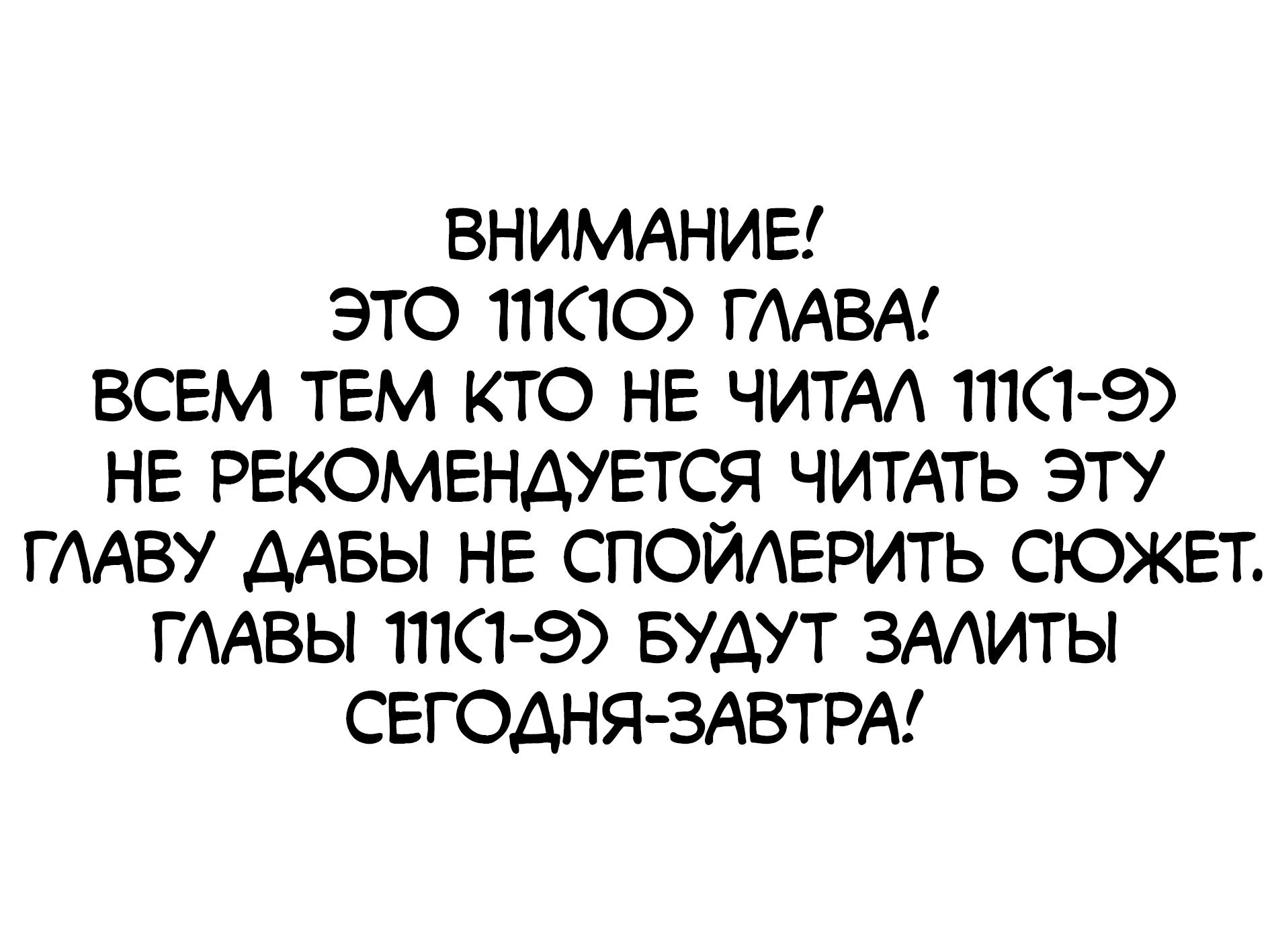 ВНИМАНИЕ!
ЭТО 111(10) ГЛАВА!
ВСЕМ ТЕМ КТО НЕ ЧИТАЛ 111(1-9)
НЕ РЕКОМЕНДУЕТСЯ ЧИТАТЬ ЭТУ
ГЛАВУ ДАБЫ НЕ СПОЙЛЕРИТЬ СЮЖЕТ.
ГЛАВЫ 111(1-9) БУДУТ ЗАЛИТЫ
СЕГОДНЯ-ЗАВТРА!